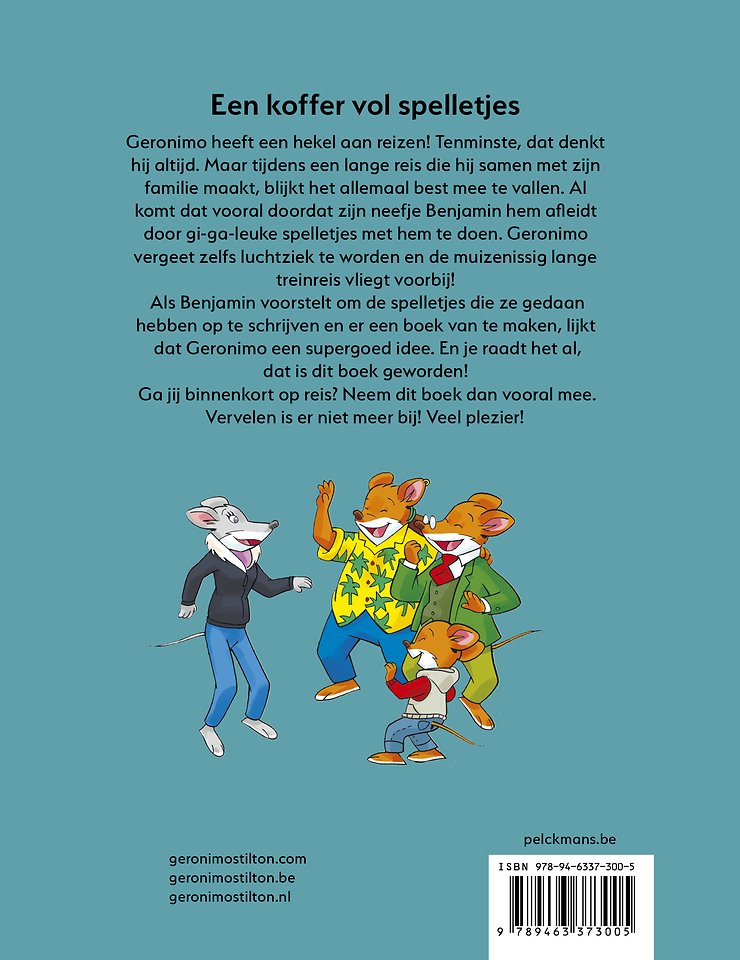 Een koffer vol spelletjes

Geronimo heeft een hekel aan reizen! Tenminste, dat denkt hij altijd. Maar tijdens een lange reis die hij samen met zijn familie maakt, blijkt het allemaal best mee te vallen. Al komt dat vooral doordat zijn neefje Benjamin hem afleidt door gi-ga-leuke spelletjes met hem te doen. Geronimo vergeet zelfs luchtziek te worden en de muizenissig lange treinreis vliegt voorbij!

Als Benjamin voorstelt om de spelletjes die ze gedaan hebben op te schrijven en er een boek van te maken, lijkt dat Geronimo een supergoed idee. En je raadt het al, dat is dit boek geworden!

Ga jij binnenkort op reis? Neem dit boek dan vooral mee. Vervelen is er niet meer bij! Veel plezier!

geronimostilton.com
geronimostilton.be
geronimostilton.nl

pelckmans.be

ISBN 978-94-6337-300-5

9 789463 373005